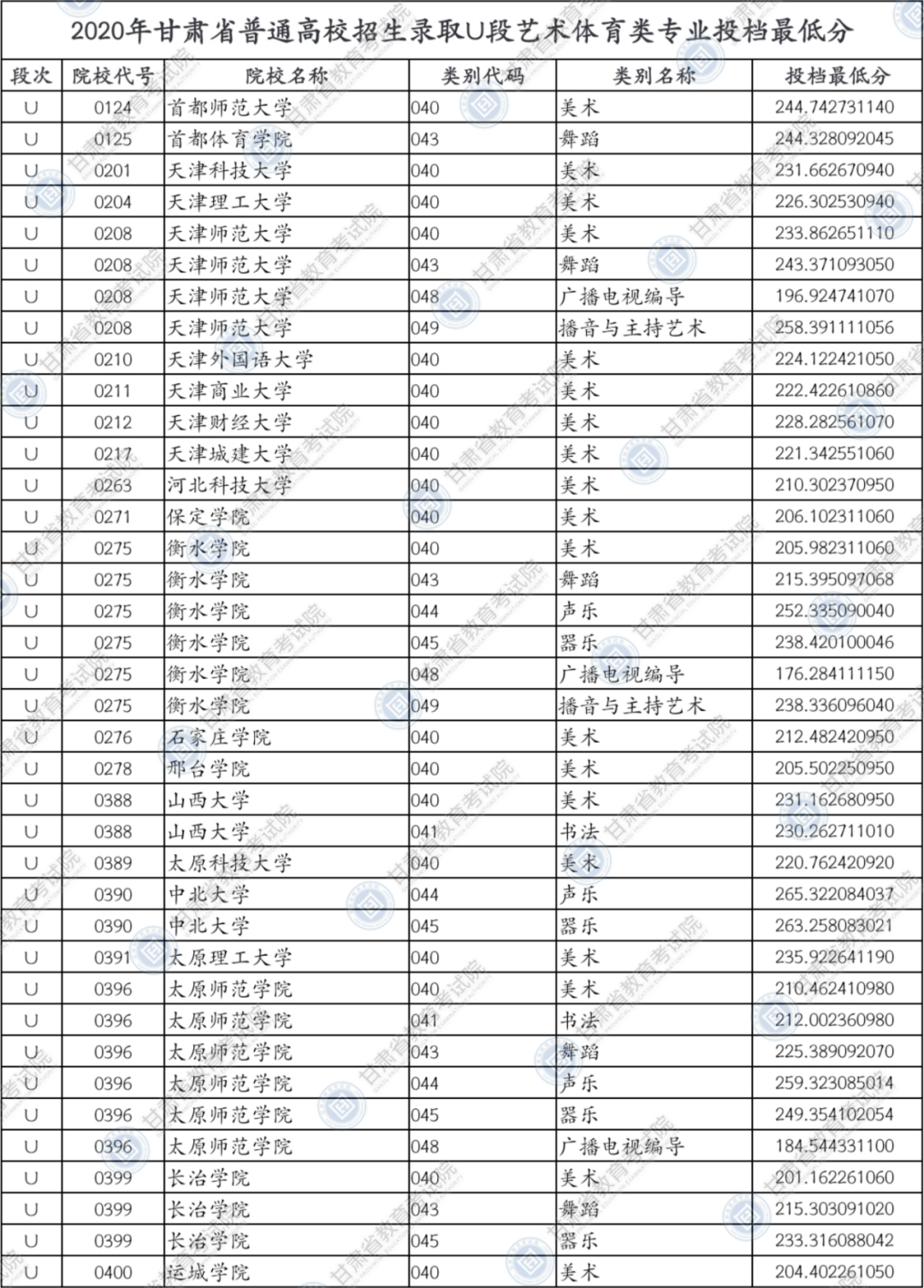 2020年甘肃省普通高校招生录取U段艺术体育类专业投档最低分

| 段次 | 院校代号 | 院校名称 | 类别代码 | 类别名称 | 投档最低分 |
|---|---|---|---|---|---|
| U | 0124 | 首都师范大学 | 040 | 美术 | 244.742731140 |
| U | 0125 | 首都体育学院 | 043 | 舞蹈 | 244.328092045 |
| U | 0201 | 天津科技大学 | 040 | 美术 | 231.662670940 |
| U | 0204 | 天津理工大学 | 040 | 美术 | 226.302530940 |
| U | 0208 | 天津师范大学 | 040 | 美术 | 233.862651110 |
| U | 0208 | 天津师范大学 | 043 | 舞蹈 | 243.371093050 |
| U | 0208 | 天津师范大学 | 048 | 广播电视编导 | 196.924741070 |
| U | 0208 | 天津师范大学 | 049 | 播音与主持艺术 | 258.391111056 |
| U | 0210 | 天津外国语大学 | 040 | 美术 | 224.122421050 |
| U | 0211 | 天津商业大学 | 040 | 美术 | 222.422610860 |
| U | 0212 | 天津财经大学 | 040 | 美术 | 228.282561070 |
| U | 0217 | 天津城建大学 | 040 | 美术 | 221.342551060 |
| U | 0263 | 河北科技大学 | 040 | 美术 | 210.302370950 |
| U | 0271 | 保定学院 | 040 | 美术 | 206.102311060 |
| U | 0275 | 衡水学院 | 040 | 美术 | 205.982311060 |
| U | 0275 | 衡水学院 | 043 | 舞蹈 | 215.395097068 |
| U | 0275 | 衡水学院 | 044 | 声乐 | 252.335090040 |
| U | 0275 | 衡水学院 | 045 | 器乐 | 238.420100046 |
| U | 0275 | 衡水学院 | 048 | 广播电视编导 | 176.284111150 |
| U | 0275 | 衡水学院 | 049 | 播音与主持艺术 | 238.336096040 |
| U | 0276 | 石家庄学院 | 040 | 美术 | 212.482420950 |
| U | 0278 | 邢台学院 | 040 | 美术 | 205.502250950 |
| U | 0388 | 山西大学 | 040 | 美术 | 231.162680950 |
| U | 0388 | 山西大学 | 041 | 书法 | 230.262711010 |
| U | 0389 | 太原科技大学 | 040 | 美术 | 220.762420920 |
| U | 0390 | 中北大学 | 044 | 声乐 | 265.322084037 |
| U | 0390 | 中北大学 | 045 | 器乐 | 263.258083021 |
| U | 0391 | 太原理工大学 | 040 | 美术 | 235.922641190 |
| U | 0396 | 太原师范学院 | 040 | 美术 | 210.462410980 |
| U | 0396 | 太原师范学院 | 041 | 书法 | 212.002360980 |
| U | 0396 | 太原师范学院 | 043 | 舞蹈 | 225.389092070 |
| U | 0396 | 太原师范学院 | 044 | 声乐 | 259.323085014 |
| U | 0396 | 太原师范学院 | 045 | 器乐 | 249.354102054 |
| U | 0396 | 太原师范学院 | 048 | 广播电视编导 | 184.544331100 |
| U | 0399 | 长治学院 | 040 | 美术 | 201.162261060 |
| U | 0399 | 长治学院 | 043 | 舞蹈 | 215.303091020 |
| U | 0399 | 长治学院 | 045 | 器乐 | 233.316088042 |
| U | 0400 | 运城学院 | 040 | 美术 | 204.402261050 |